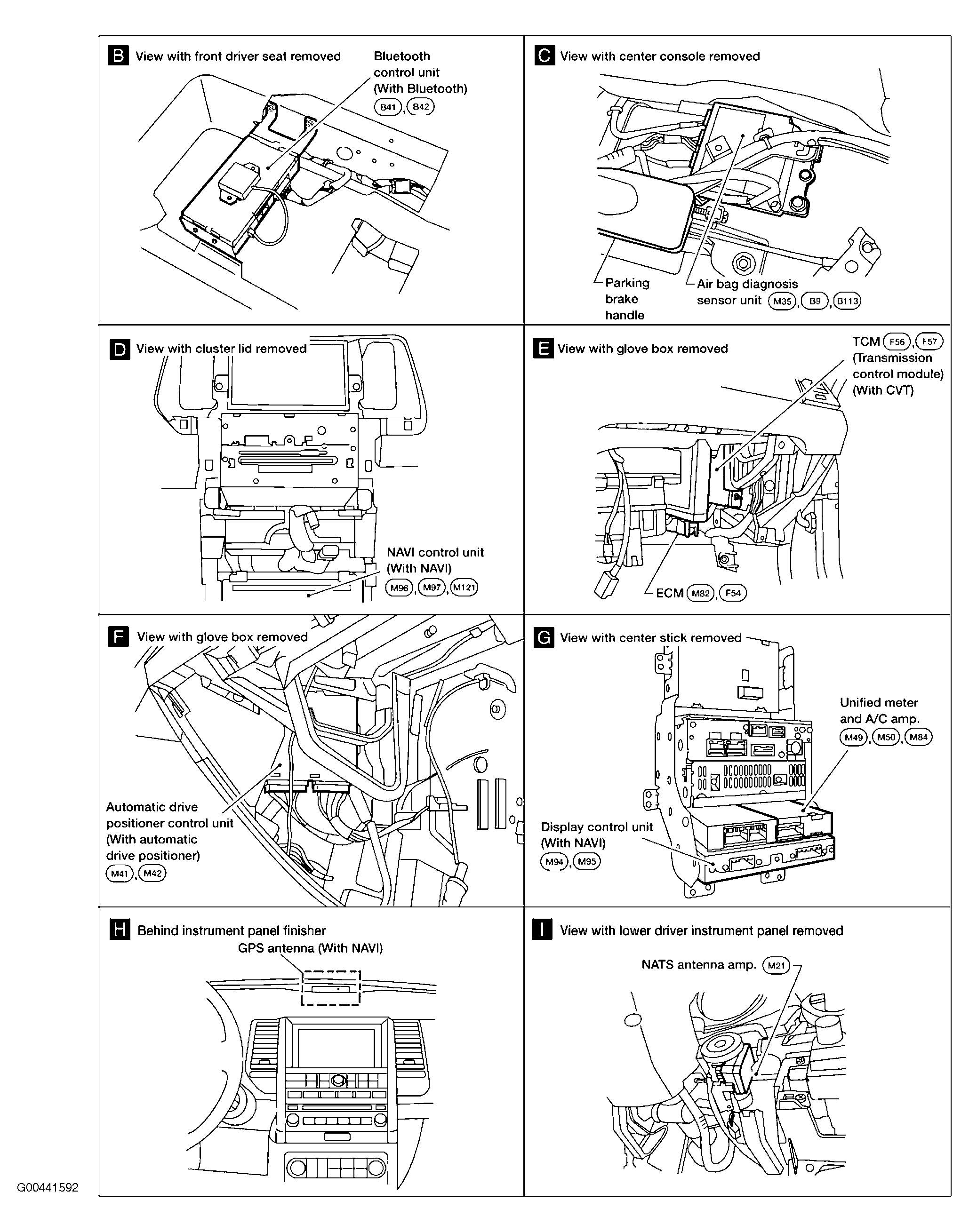 B View with front driver seat removed

Bluetooth control unit (With Bluetooth) B41, B42

C View with center console removed

Parking brake handle

Air bag diagnosis sensor unit M35, B9, B113

D View with cluster lid removed

NAVI control unit (With NAVI) M96, M97, M121

E View with glove box removed

TCM F56, F57 (Transmission control module) (With CVT)

ECM M82, F54

F View with glove box removed

Automatic drive positioner control unit (With automatic drive positioner) M41, M42

G View with center stick removed

Unified meter and A/C amp. M49, M50, M84

Display control unit (With NAVI) M94, M95

H Behind instrument panel finisher

GPS antenna (With NAVI)

I View with lower driver instrument panel removed

NATS antenna amp. M21

G00441592